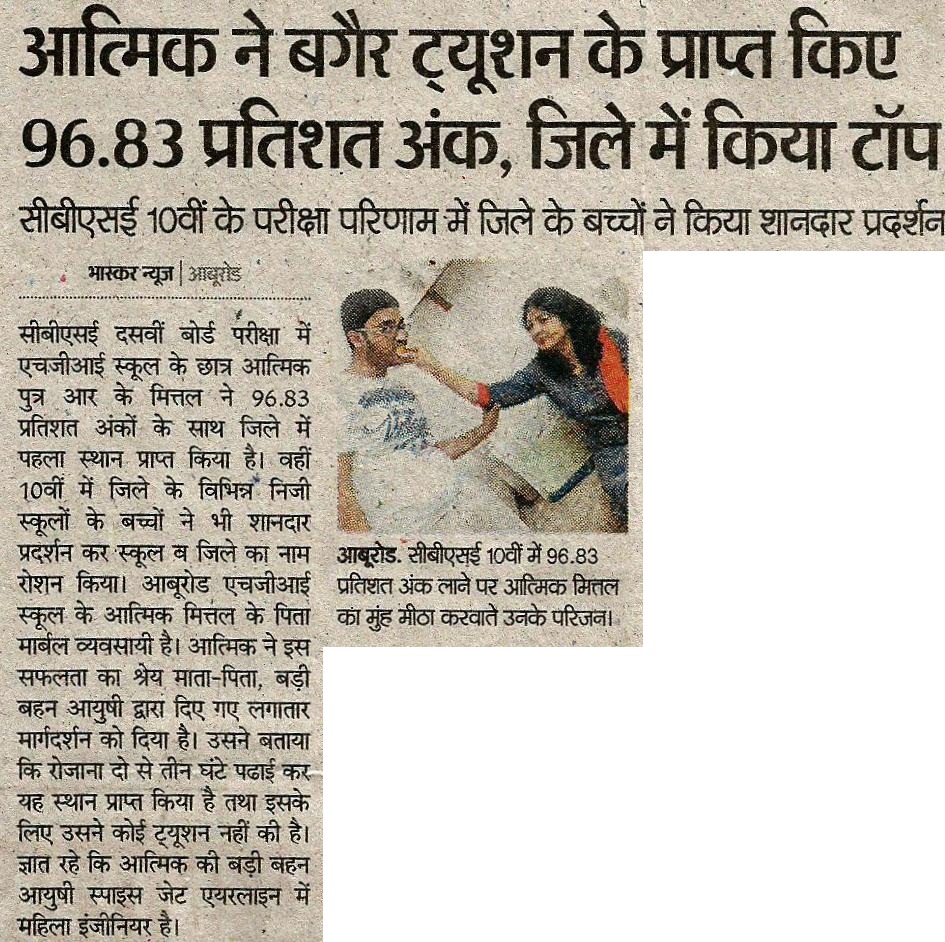 आत्मिक ने बगैर ट्यूशन के प्राप्त किए 96.83 प्रतिशत अंक, जिले में किया टॉप

सीबीएसई 10वीं के परीक्षा परिणाम में जिले के बच्चों ने किया शानदार प्रदर्शन

भास्कर न्यूज | आबूरोड

सीबीएसई दसवीं बोर्ड परीक्षा में एचजीआई स्कूल के छात्र आत्मिक पुत्र आर के मित्तल ने 96.83 प्रतिशत अंकों के साथ जिले में पहला स्थान प्राप्त किया है। वहीं 10वीं में जिले के विभिन्न निजी स्कूलों के बच्चों ने भी शानदार प्रदर्शन कर स्कूल व जिले का नाम रोशन किया। आबूरोड एचजीआई स्कूल के आत्मिक मित्तल के पिता मार्बल व्यवसायी है। आत्मिक ने इस सफलता का श्रेय माता-पिता, बड़ी बहन आयुषी द्वारा दिए गए लगातार मार्गदर्शन को दिया है। उसने बताया कि रोजाना दो से तीन घंटे पढाई कर यह स्थान प्राप्त किया है तथा इसके लिए उसने कोई ट्यूशन नहीं की है। ज्ञात रहे कि आत्मिक की बड़ी बहन आयुषी स्पाइस जेट एयरलाइन में महिला इंजीनियर है।

आबूरोड. सीबीएसई 10वीं में 96.83 प्रतिशत अंक लाने पर आत्मिक मित्तल का मुंह मीठा करवाते उनके परिजन।